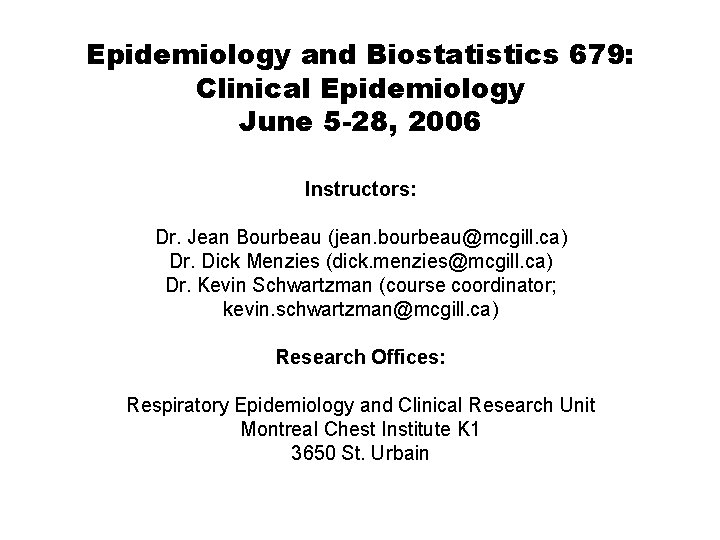 Epidemiology and Biostatistics 679:
Clinical Epidemiology
June 5-28, 2006

Instructors:

Dr. Jean Bourbeau (jean.bourbeau@mcgill.ca)
Dr. Dick Menzies (dick.menzies@mcgill.ca)
Dr. Kevin Schwartzman (course coordinator; kevin.schwartzman@mcgill.ca)

Research Offices:

Respiratory Epidemiology and Clinical Research Unit
Montreal Chest Institute K1
3650 St. Urbain